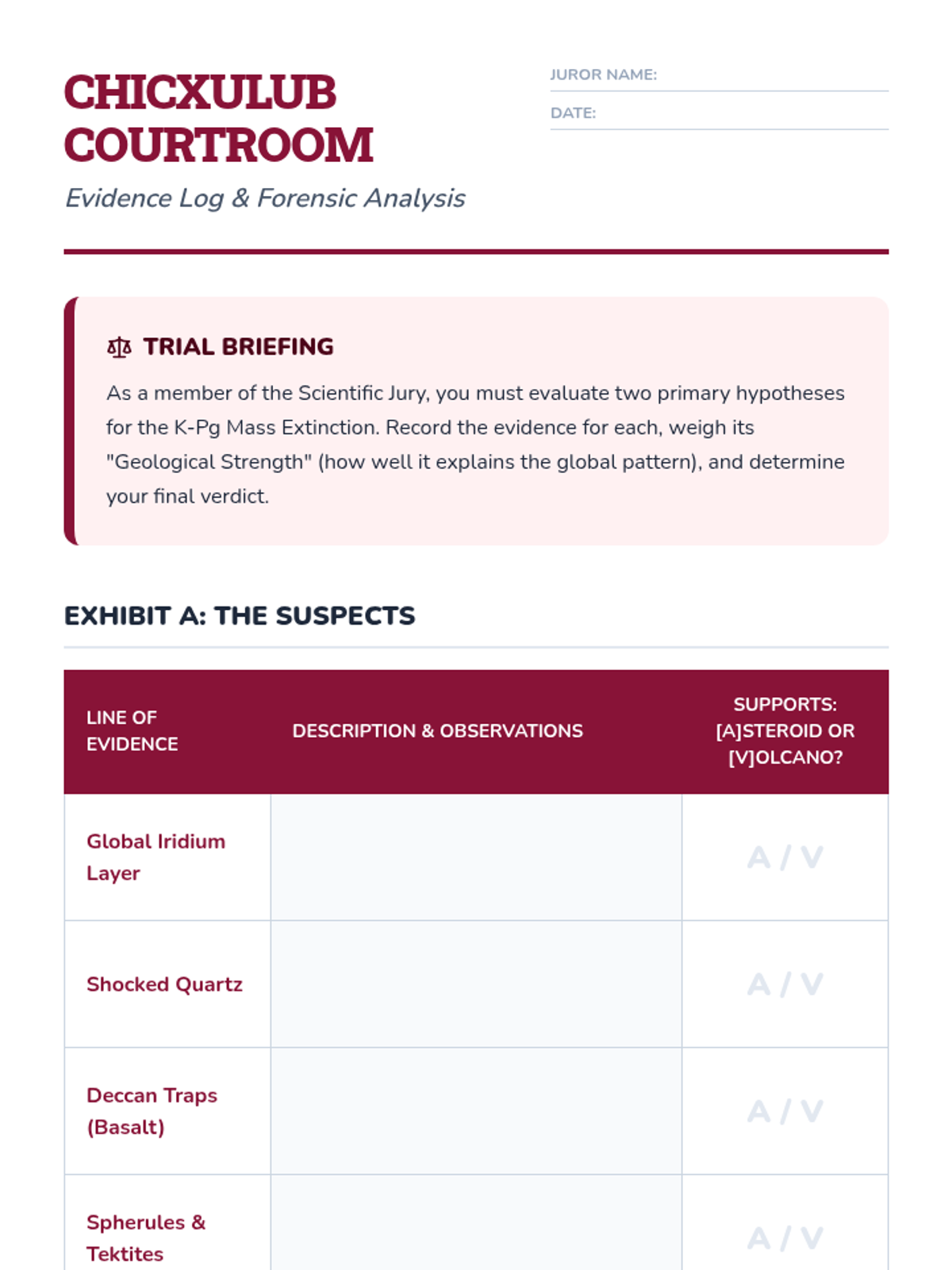 CHICXULUB COURTROOM

Evidence Log & Forensic Analysis

JUROR NAME:

DATE:

TRIAL BRIEFING

As a member of the Scientific Jury, you must evaluate two primary hypotheses for the K-Pg Mass Extinction. Record the evidence for each, weigh its "Geological Strength" (how well it explains the global pattern), and determine your final verdict.

EXHIBIT A: THE SUSPECTS

| LINE OF EVIDENCE | DESCRIPTION & OBSERVATIONS | SUPPORTS: [A]STEROID OR [V]OLCANO? |
|---|---|---|
| Global Iridium Layer | | A / V |
| Shocked Quartz | | A / V |
| Deccan Traps (Basalt) | | A / V |
| Spherules & Tektites | | A / V |